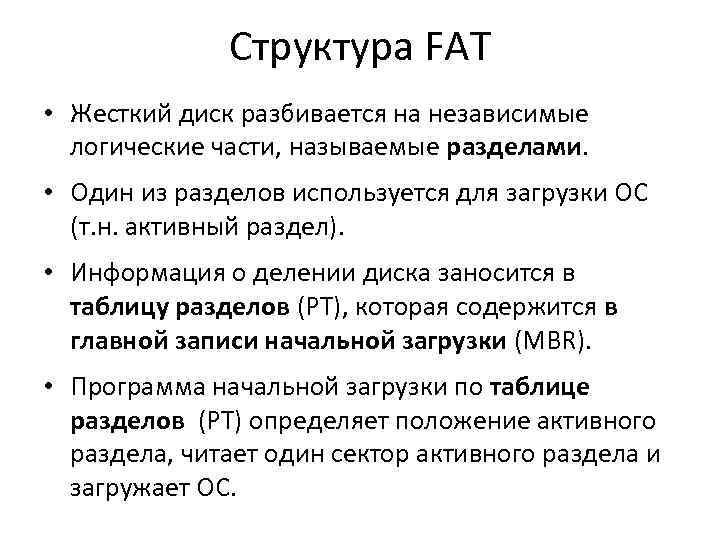 Структура FAT

• Жесткий диск разбивается на независимые логические части, называемые разделами.

• Один из разделов используется для загрузки ОС (т.н. активный раздел).

• Информация о делении диска заносится в таблицу разделов (PT), которая содержится в главной записи начальной загрузки (MBR).

• Программа начальной загрузки по таблице разделов (PT) определяет положение активного раздела, читает один сектор активного раздела и загружает ОС.